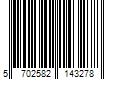 5 702582 143278